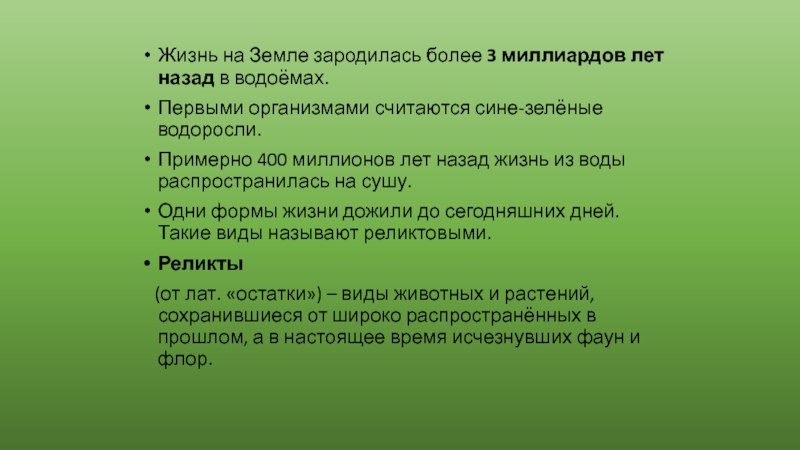 • Жизнь на Земле зародилась более 3 миллиардов лет назад в водоёмах.

• Первыми организмами считаются сине-зелёные водоросли.

• Примерно 400 миллионов лет назад жизнь из воды распространилась на сушу.

• Одни формы жизни дожили до сегодняшних дней. Такие виды называют реликтовыми.

• Реликты

(от лат. «остатки») – виды животных и растений, сохранившиеся от широко распространённых в прошлом, а в настоящее время исчезнувших фаун и флор.